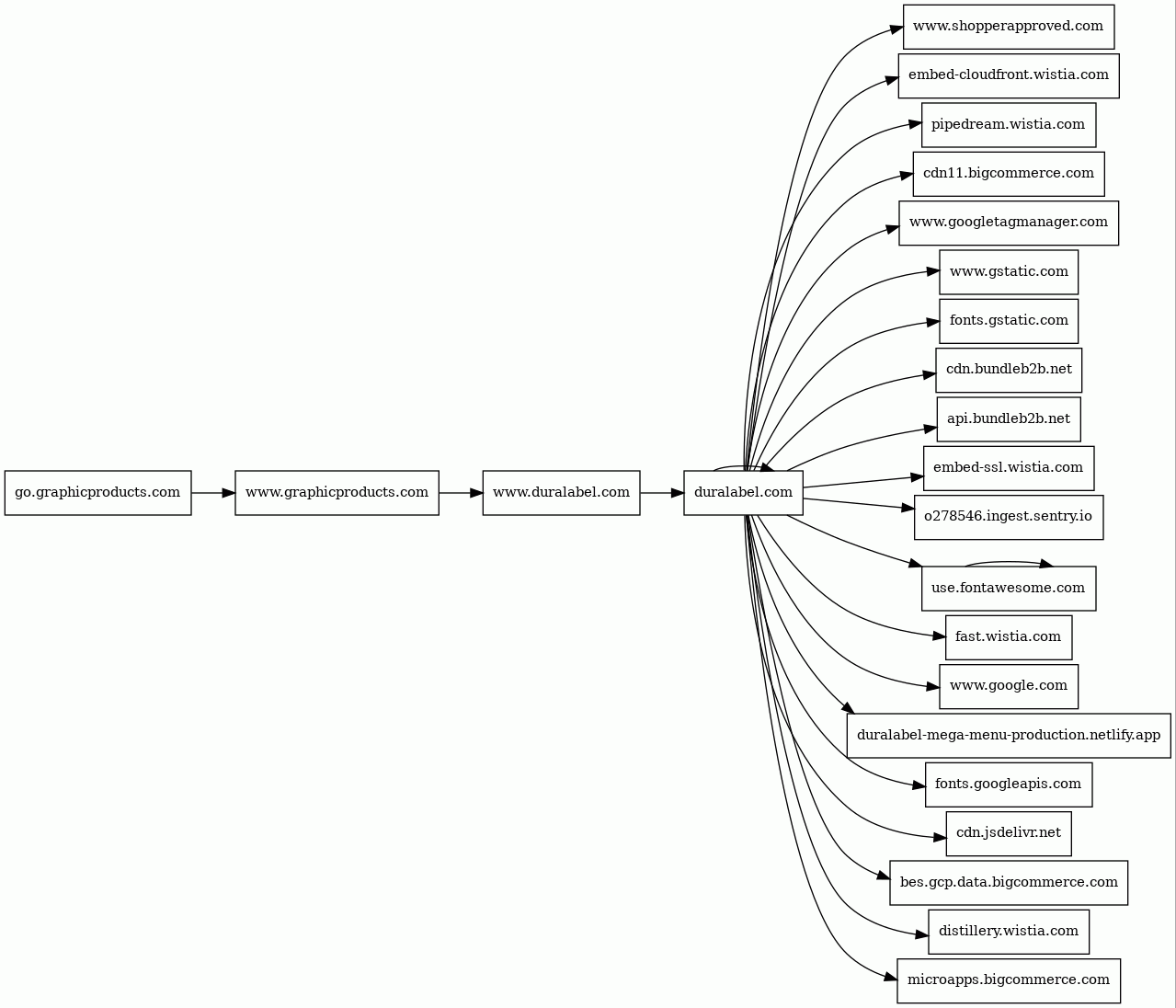 go.graphicproducts.com
www.graphicproducts.com
www.duralabel.com
duralabel.com
www.shopperapproved.com
embed-cloudfront.wistia.com
pipedream.wistia.com
cdn11.bigcommerce.com
www.googletagmanager.com
www.gstatic.com
fonts.gstatic.com
cdn.bundleb2b.net
api.bundleb2b.net
embed-ssl.wistia.com
o278546.ingest.sentry.io
use.fontawesome.com
fast.wistia.com
www.google.com
duralabel-mega-menu-production.netlify.app
fonts.googleapis.com
cdn.jsdelivr.net
bes.gcp.data.bigcommerce.com
distillery.wistia.com
microapps.bigcommerce.com